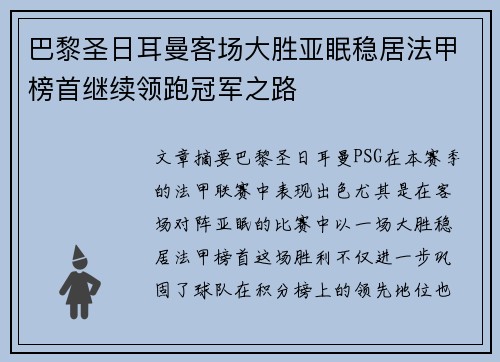 巴黎圣日耳曼客场大胜亚眠稳居法甲榜首继续领跑冠军之路

文章摘要巴黎圣日耳曼PSG在本赛季的法甲联赛中表现出色尤其是在客场对阵亚眠的比赛中以一场大胜稳居法甲榜首这场胜利不仅进一步巩固了球队在积分榜上的领先地位也